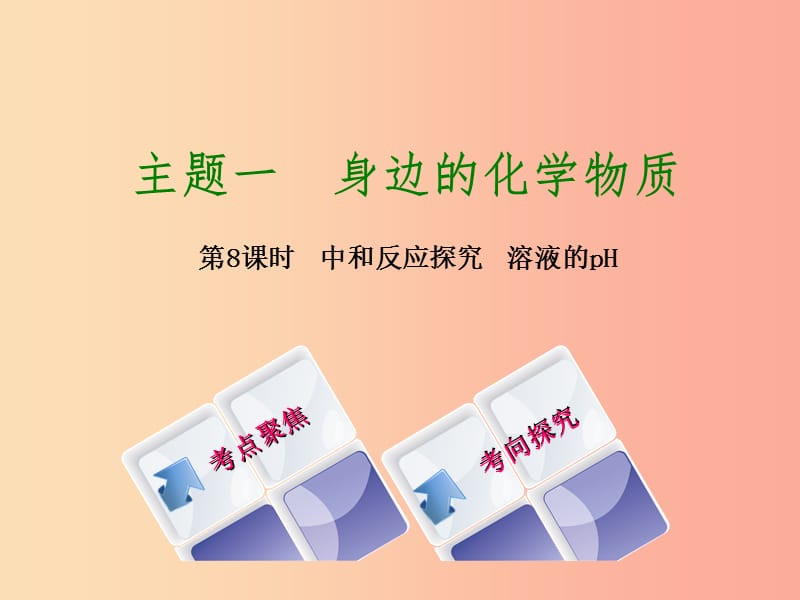 主题一　身边的化学物质

第8课时　中和反应探究　溶液的pH

考点聚焦

考向探究